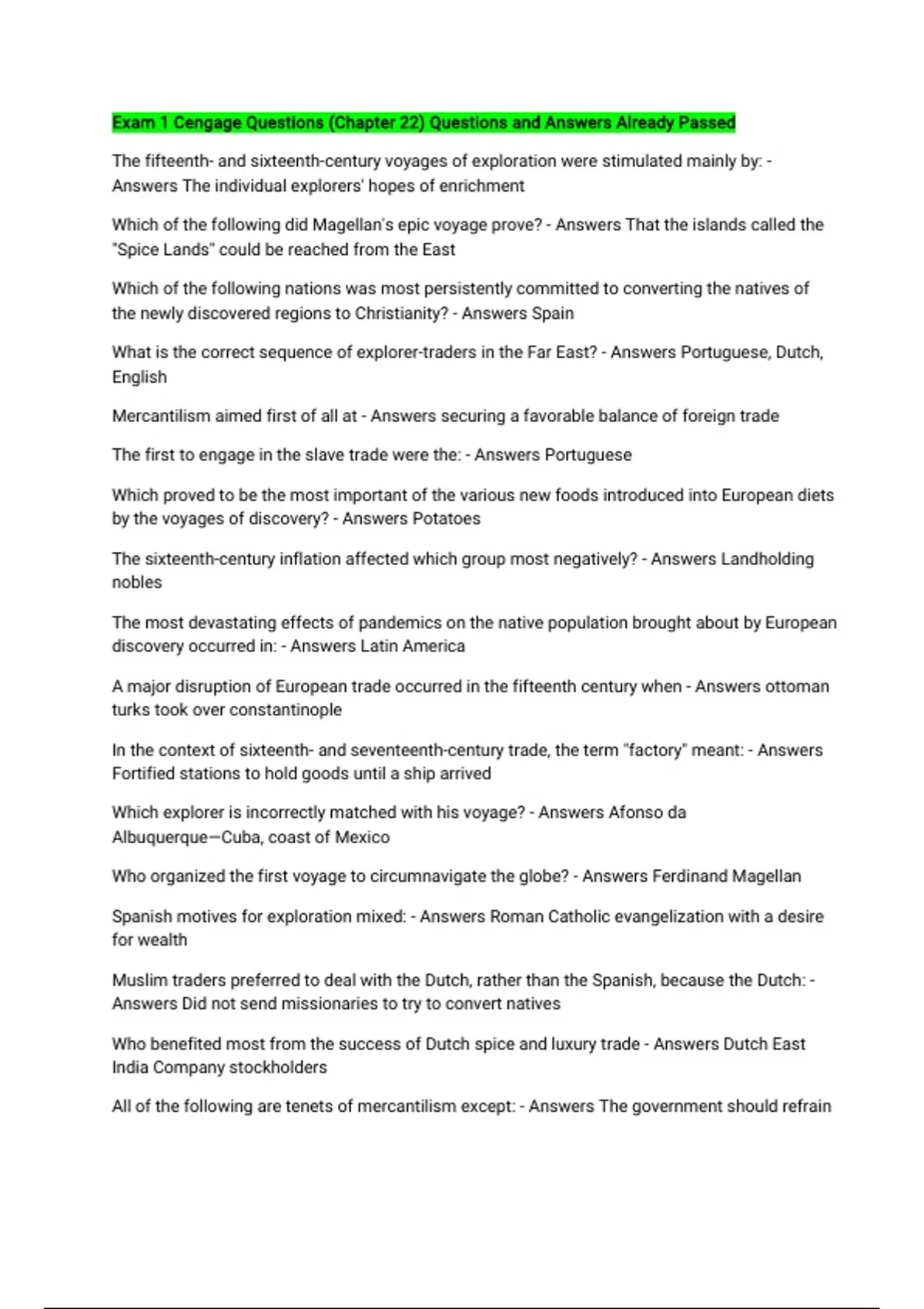 Exam 1 Cengage Questions (Chapter 22) Questions and Answers Already Passed

The fifteenth- and sixteenth-century voyages of exploration were stimulated mainly by: - Answers The individual explorers' hopes of enrichment

Which of the following did Magellan's epic voyage prove? - Answers That the islands called the "Spice Lands" could be reached from the East

Which of the following nations was most persistently committed to converting the natives of the newly discovered regions to Christianity? - Answers Spain

What is the correct sequence of explorer-traders in the Far East? - Answers Portuguese, Dutch, English

Mercantilism aimed first of all at - Answers securing a favorable balance of foreign trade

The first to engage in the slave trade were the: - Answers Portuguese

Which proved to be the most important of the various new foods introduced into European diets by the voyages of discovery? - Answers Potatoes

The sixteenth-century inflation affected which group most negatively? - Answers Landholding nobles

The most devastating effects of pandemics on the native population brought about by European discovery occurred in: - Answers Latin America

A major disruption of European trade occurred in the fifteenth century when - Answers ottoman turks took over constantinople

In the context of sixteenth- and seventeenth-century trade, the term "factory" meant: - Answers Fortified stations to hold goods until a ship arrived

Which explorer is incorrectly matched with his voyage? - Answers Afonso da Albuquerque—Cuba, coast of Mexico

Who organized the first voyage to circumnavigate the globe? - Answers Ferdinand Magellan

Spanish motives for exploration mixed: - Answers Roman Catholic evangelization with a desire for wealth

Muslim traders preferred to deal with the Dutch, rather than the Spanish, because the Dutch: - Answers Did not send missionaries to try to convert natives

Who benefited most from the success of Dutch spice and luxury trade - Answers Dutch East India Company stockholders

All of the following are tenets of mercantilism except: - Answers The government should refrain